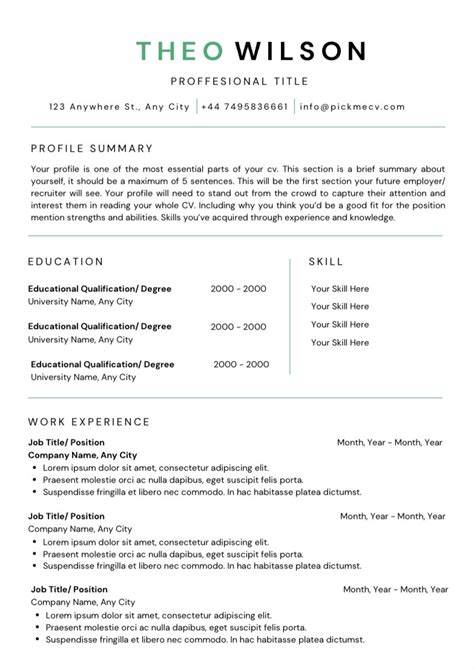 THEO WILSON

PROFFESIONAL TITLE

123 Anywhere St., Any City | +44 7495836661 | info@pickmecv.com

PROFILE SUMMARY

Your profile is one of the most essential parts of your cv. This section is a brief summary about yourself, it should be a maximum of 5 sentences. This will be the first section your future employer/ recruiter will see. Your profile will need to stand out from the crowd to capture their attention and interest them in reading your whole CV. Including why you think you'd be a good fit for the position mention strengths and abilities. Skills you've acquired through experience and knowledge.

EDUCATION

Educational Qualification/ Degree 2000 - 2000
University Name, Any City

Educational Qualification/ Degree 2000 - 2000
University Name, Any City

Educational Qualification/ Degree 2000 - 2000
University Name, Any City

SKILL

Your Skill Here

Your Skill Here

Your Skill Here

Your Skill Here

WORK EXPERIENCE

Job Title/ Position Month, Year - Month, Year
Company Name, Any City
• Lorem ipsum dolor sit amet, consectetur adipiscing elit.
• Praesent molestie orci ac nulla dapibus, eget suscipit felis porta.
• Suspendisse fringilla et libero nec commodo. In hac habitasse platea dictumst.

Job Title/ Position Month, Year - Month, Year
Company Name, Any City
• Lorem ipsum dolor sit amet, consectetur adipiscing elit.
• Praesent molestie orci ac nulla dapibus, eget suscipit felis porta.
• Suspendisse fringilla et libero nec commodo. In hac habitasse platea dictumst.

Job Title/ Position Month, Year - Month, Year
Company Name, Any City
• Lorem ipsum dolor sit amet, consectetur adipiscing elit.
• Praesent molestie orci ac nulla dapibus, eget suscipit felis porta.
• Suspendisse fringilla et libero nec commodo. In hac habitasse platea dictumst.